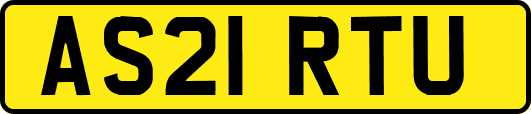 AS21 RTU